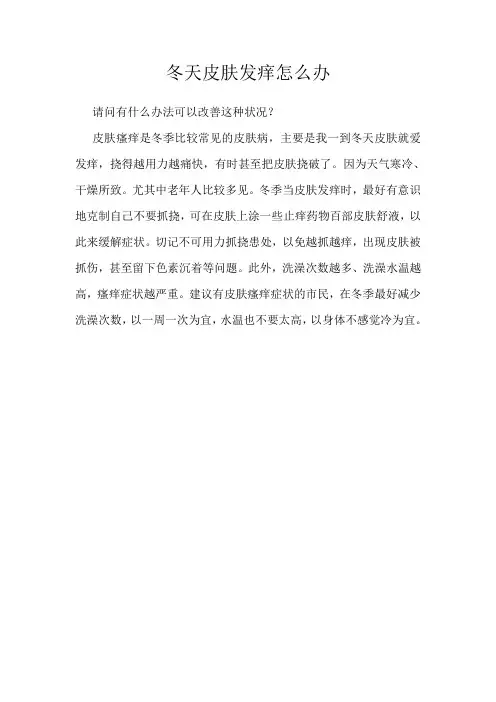 冬天皮肤发痒怎么办

请问有什么办法可以改善这种状况？

皮肤瘙痒是冬季比较常见的皮肤病，主要是我一到冬天皮肤就爱发痒，挠得越用力越痛快，有时甚至把皮肤挠破了。因为天气寒冷、干燥所致。尤其中老年人比较多见。冬季当皮肤发痒时，最好有意识地克制自己不要抓挠，可在皮肤上涂一些止痒药物百部皮肤舒液，以此来缓解症状。切记不可用力抓挠患处，以免越抓越痒，出现皮肤被抓伤，甚至留下色素沉着等问题。此外，洗澡次数越多、洗澡水温越高，瘙痒症状越严重。建议有皮肤瘙痒症状的市民，在冬季最好减少洗澡次数，以一周一次为宜，水温也不要太高，以身体不感觉冷为宜。